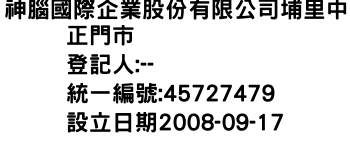 神腦國際企業股份有限公司埔里中正門市
登記人:--
統一編號:45727479
設立日期2008-09-17